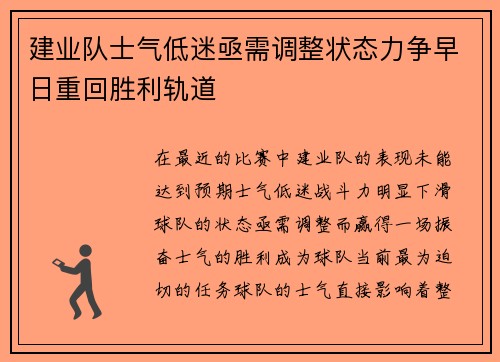 建业队士气低迷亟需调整状态力争早日重回胜利轨道

在最近的比赛中建业队的表现未能达到预期士气低迷战斗力明显下滑球队的状态亟需调整而赢得一场振奋士气的胜利成为球队当前最为迫切的任务球队的士气直接影响着整